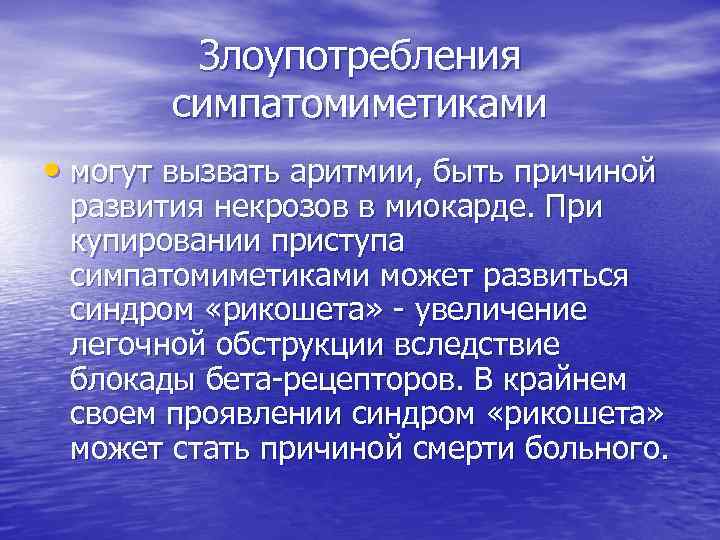 Злоупотребления симпатомиметиками

• могут вызвать аритмии, быть причиной развития некрозов в миокарде. При купировании приступа симпатомиметиками может развиться синдром «рикошета» - увеличение легочной обструкции вследствие блокады бета-рецепторов. В крайнем своем проявлении синдром «рикошета» может стать причиной смерти больного.